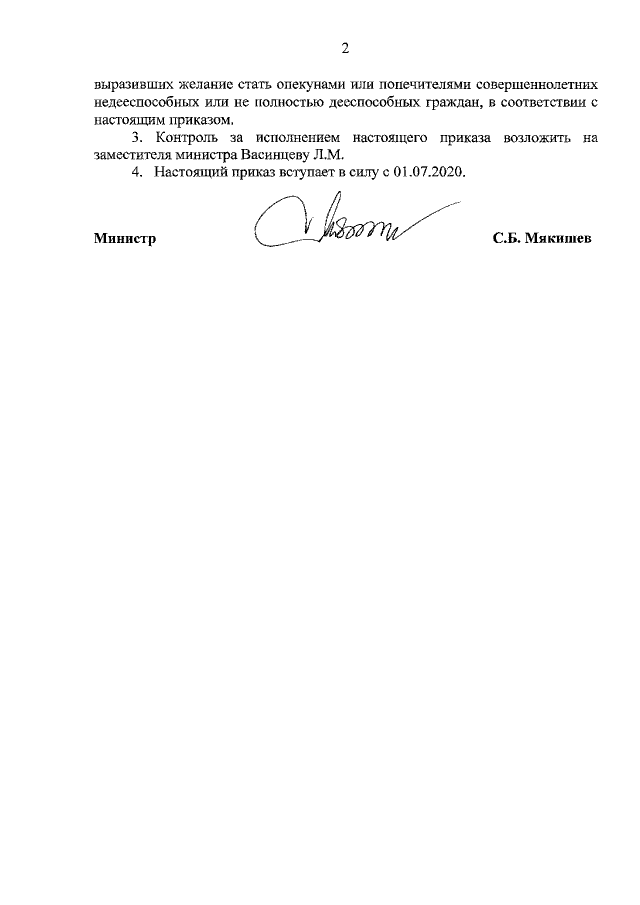 2

выразивших желание стать опекунами или попечителями совершеннолетних недееспособных или не полностью дееспособных граждан, в соответствии с настоящим приказом.

3. Контроль за исполнением настоящего приказа возложить на заместителя министра Васинцеву Л.М.

4. Настоящий приказ вступает в силу с 01.07.2020.

Министр С.Б. Мякишев